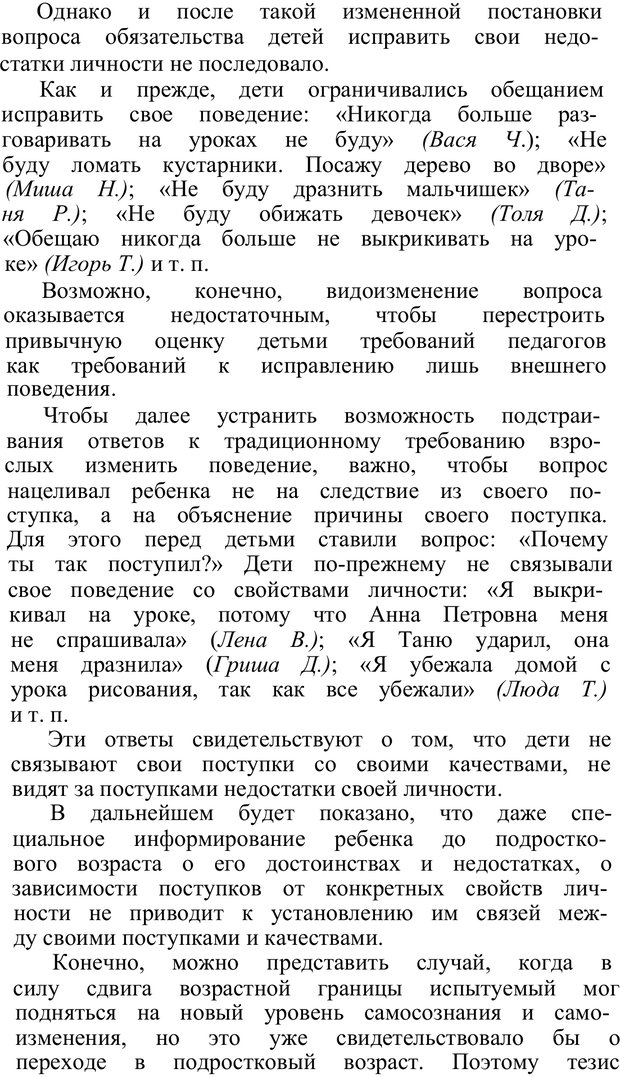 Однако и после такой измененной постановки вопроса обязательства детей исправить свои недостатки личности не последовало.

Как и прежде, дети ограничивались обещанием исправить свое поведение: «Никогда больше разговаривать на уроках не буду» (Вася Ч.); «Не буду ломать кустарники. Посажу дерево во дворе» (Миша Н.); «Не буду дразнить мальчишек» (Таня Р.); «Не буду обижать девочек» (Толя Д.); «Обещаю никогда больше не выкрикивать на уроке» (Игорь Т.) и т. п.

Возможно, конечно, видоизменение вопроса оказывается недостаточным, чтобы перестроить привычную оценку детьми требований педагогов как требований к исправлению лишь внешнего поведения.

Чтобы далее устранить возможность подстраивания ответов к традиционному требованию взрослых изменить поведение, важно, чтобы вопрос нацеливал ребенка не на следствие из своего поступка, а на объяснение причины своего поступка. Для этого перед детьми ставили вопрос: «Почему ты так поступил?» Дети по-прежнему не связывали свое поведение со свойствами личности: «Я выкрикивал на уроке, потому что Анна Петровна меня не спрашивала» (Лена В.); «Я Таню ударил, она меня дразнила» (Гриша Д.); «Я убежала домой с урока рисования, так как все убежали» (Люда Т.) и т. п.

Эти ответы свидетельствуют о том, что дети не связывают свои поступки со своими качествами, не видят за поступками недостатки своей личности.

В дальнейшем будет показано, что даже специальное информирование ребенка до подросткового возраста о его достоинствах и недостатках, о зависимости поступков от конкретных свойств личности не приводит к установлению им связей между своими поступками и качествами.

Конечно, можно представить случай, когда в силу сдвига возрастной границы испытуемый мог подняться на новый уровень самосознания и самоизменения, но это уже свидетельствовало бы о переходе в подростковый возраст. Поэтому тезис